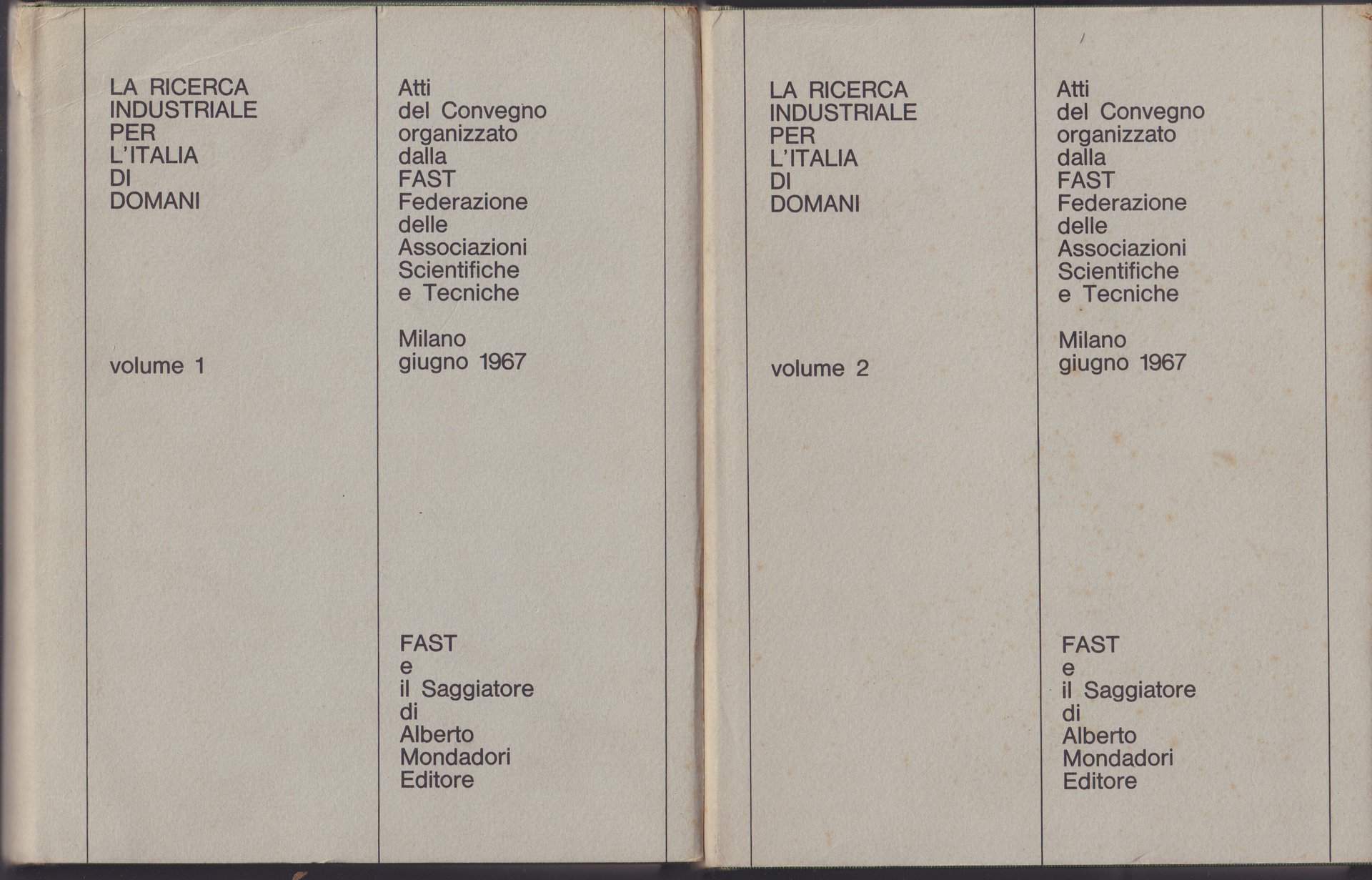 LA RICERCA
INDUSTRIALE
PER
L'ITALIA
DI
DOMANI

volume 1

Atti
del Convegno
organizzato
dalla
FAST
Federazione
delle
Associazioni
Scientifiche
e Tecniche

Milano
giugno 1967

FAST
e
il Saggiatore
di
Alberto
Mondadori
Editore

LA RICERCA
INDUSTRIALE
PER
L'ITALIA
DI
DOMANI

volume 2

Atti
del Convegno
organizzato
dalla
FAST
Federazione
delle
Associazioni
Scientifiche
e Tecniche

Milano
giugno 1967

FAST
e
il Saggiatore
di
Alberto
Mondadori
Editore